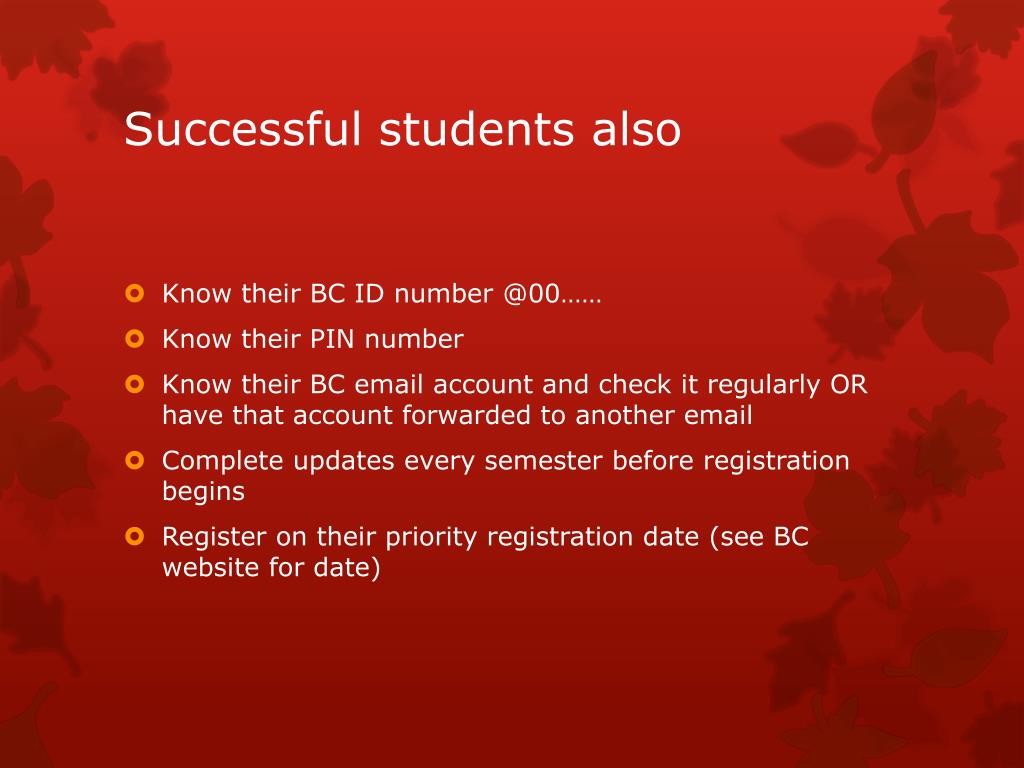 Successful students also

- Know their BC ID number @00……
- Know their PIN number
- Know their BC email account and check it regularly OR have that account forwarded to another email
- Complete updates every semester before registration begins
- Register on their priority registration date (see BC website for date)